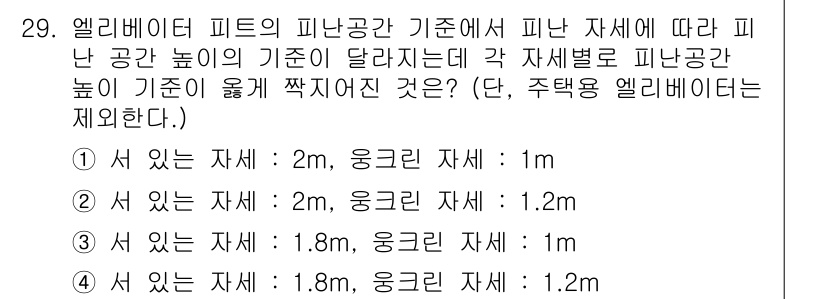 29. 엘리베이터 피트의 피난공간 기준에서 피난 자세에 따라 피난 공간 높이의 기준이 달라지는데 각 자세별로 피난공간 높이 기준이 옳게 짝지어진 것은? (단, 주택용 엘리베이터는 제외한다.)

① 서 있는 자세 : 2m, 웅크린 자세 : 1m

② 서 있는 자세 : 2m, 웅크린 자세 : 1.2m

③ 서 있는 자세 : 1.8m, 웅크린 자세 : 1m

④ 서 있는 자세 : 1.8m, 웅크린 자세 : 1.2m